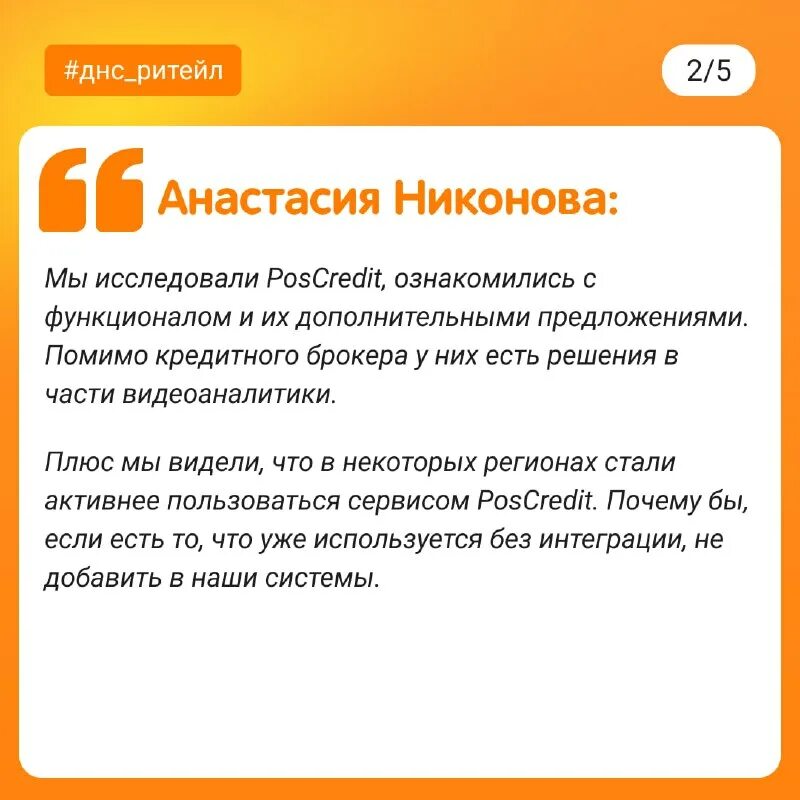 #днс_ритейл

2/5

Анастасия Никонова:

Мы исследовали PosCredit, ознакомились с функционалом и их дополнительными предложениями. Помимо кредитного брокера у них есть решения в части видеоаналитики.

Плюс мы видели, что в некоторых регионах стали активнее пользоваться сервисом PosCredit. Почему бы, если есть то, что уже используется без интеграции, не добавить в наши системы.